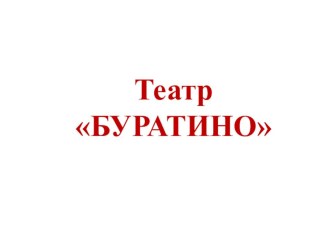 Театр
«БУРАТИНО»